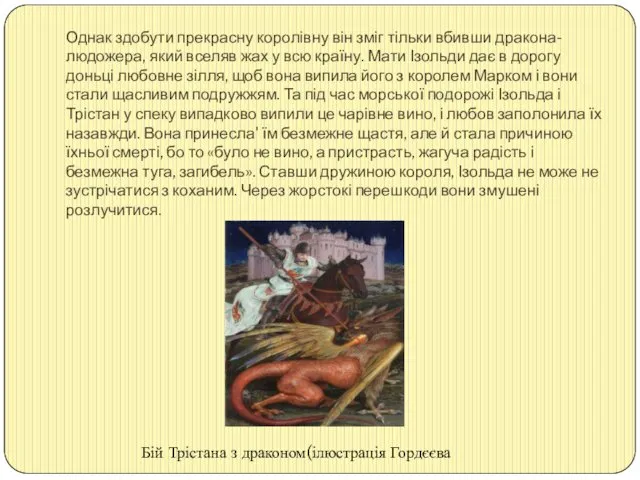 Однак здобути прекрасну королівну він зміг тільки вбивши дракона-людожера, який вселяв жах у всю країну. Мати Ізольди дає в дорогу доньці любовне зілля, щоб вона випила його з королем Марком і вони стали щасливим подружжям. Та під час морської подорожі Ізольда і Трістан у спеку випадково випили це чарівне вино, і любов заполонила їх назавжди. Вона принесла' їм безмежне щастя, але й стала причиною їхньої смерті, бо то «було не вино, а пристрасть, жагуча радість і безмежна туга, загибель». Ставши дружиною короля, Ізольда не може не зустрічатися з коханим. Через жорстокі перешкоди вони змушені розлучитися.

Бій Трістана з драконом(ілюстрація Гордєєва